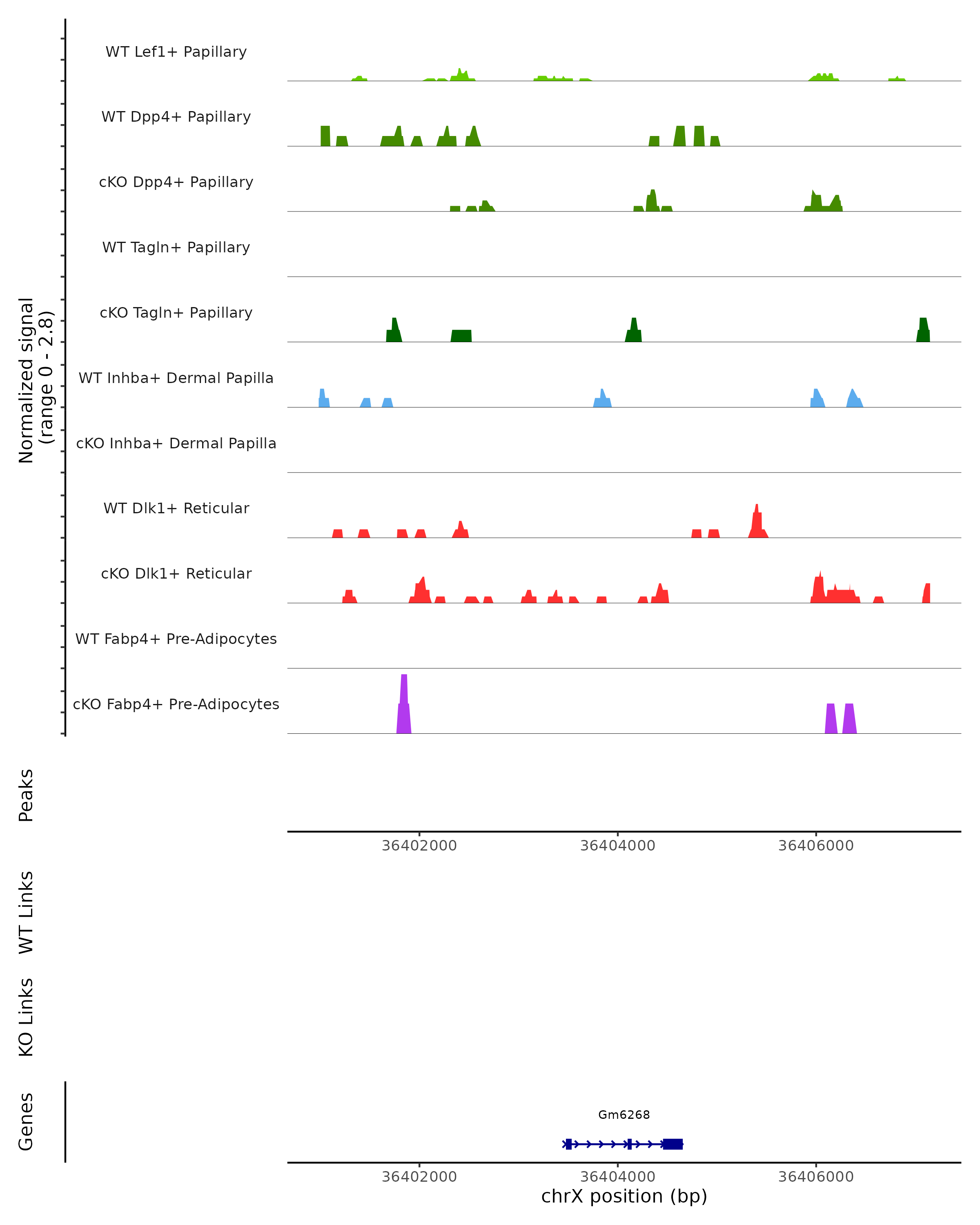 Normalized signal
(range 0 - 2.8)

WT Lef1+ Papillary

WT Dpp4+ Papillary

cKO Dpp4+ Papillary

WT Tagln+ Papillary

cKO Tagln+ Papillary

WT Inhba+ Dermal Papilla

cKO Inhba+ Dermal Papilla

WT Dlk1+ Reticular

cKO Dlk1+ Reticular

WT Fabp4+ Pre-Adipocytes

cKO Fabp4+ Pre-Adipocytes

Peaks

36402000 36404000 36406000

WT Links

KO Links

Genes

Gm6268

36402000 36404000 36406000

chrX position (bp)